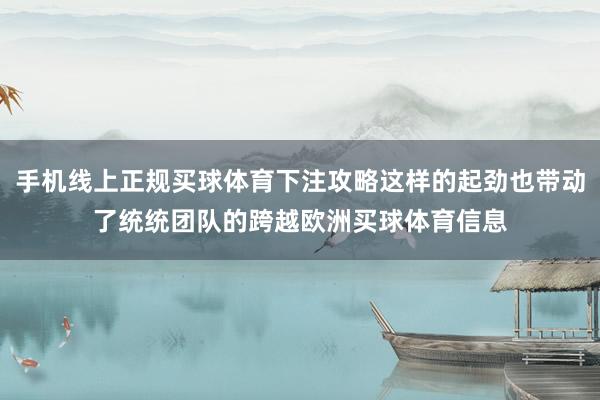 手机线上正规买球体育下注攻略这样的起劲也带动了统统团队的跨越欧洲买球体育信息